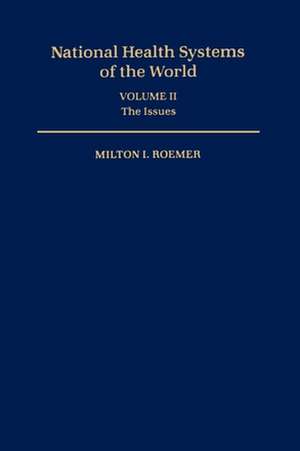 National Health Systems of the World

VOLUME II
The Issues

MILTON I. ROEMER